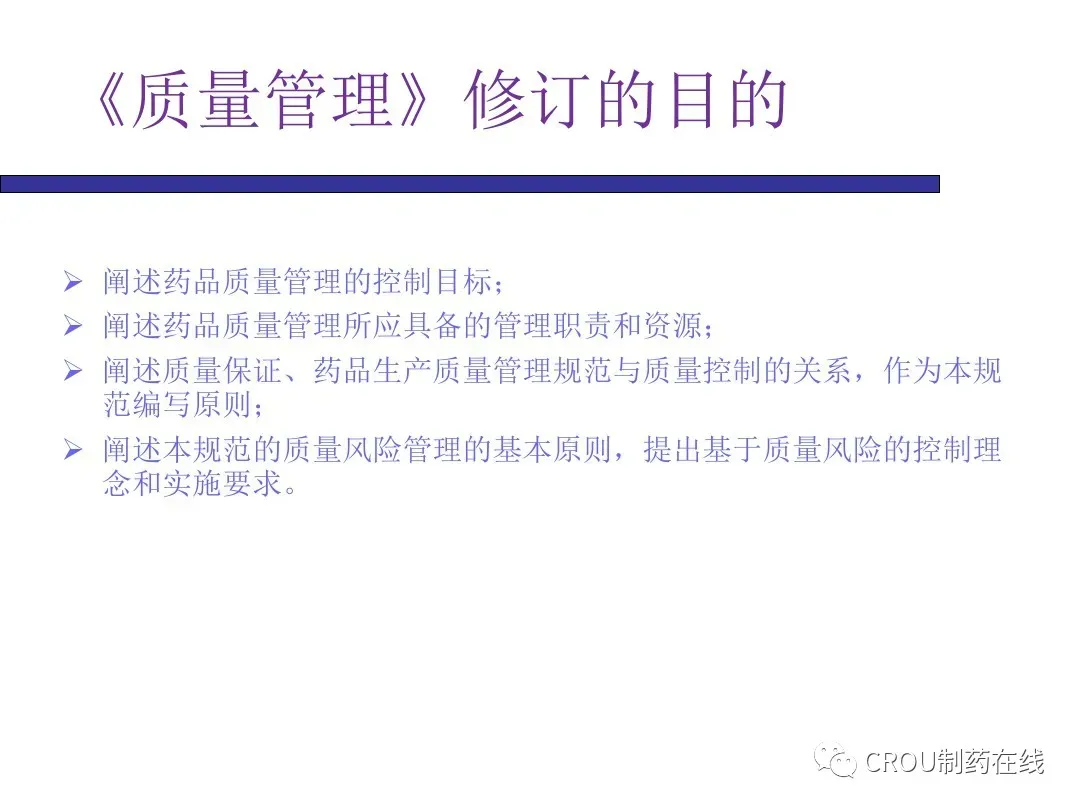 《质量管理》修订的目的

➢ 阐述药品质量管理的控制目标；
➢ 阐述药品质量管理所应具备的管理职责和资源；
➢ 阐述质量保证、药品生产质量管理规范与质量控制的关系，作为本规范编写原则；
➢ 阐述本规范的质量风险管理的基本原则，提出基于质量风险的控制理念和实施要求。

CROU制药在线